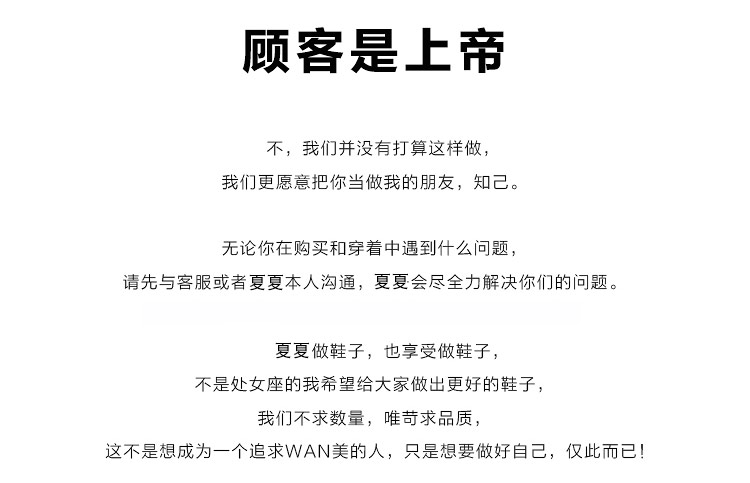 顾客是上帝

不，我们并没有打算这样做，
我们更愿意把你当做我的朋友，知己。

无论你在购买和穿着中遇到什么问题，
请先与客服或者夏夏本人沟通，夏夏会尽全力解决你们的问题。

夏夏做鞋子，也享受做鞋子，
不是处女座的我希望给大家做出更好的鞋子，
我们不求数量，唯苛求品质，
这不是想成为一个追求WAN美的人，只是想要做好自己，仅此而已！